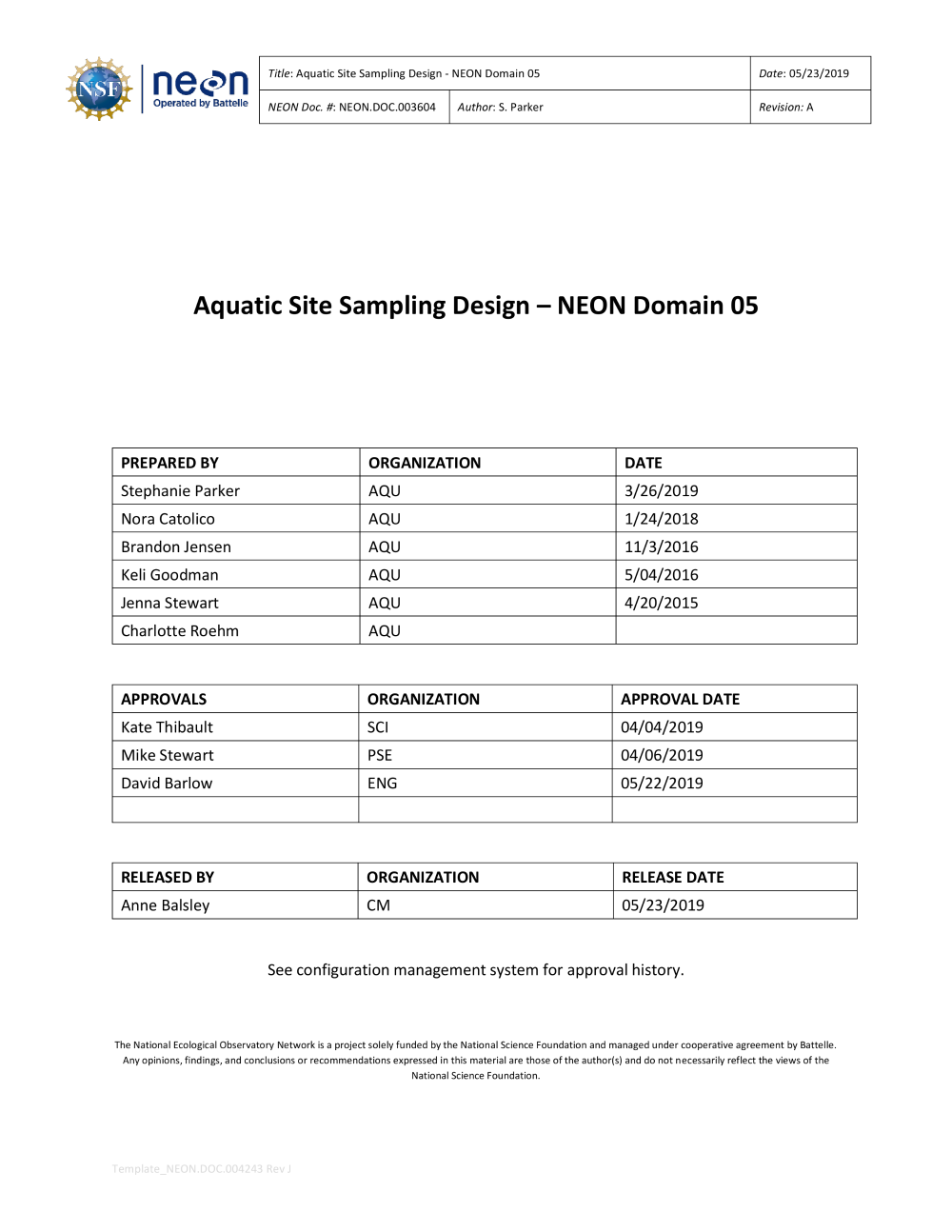 NSF neon Operated by Battelle

| Title: Aquatic Site Sampling Design - NEON Domain 05 | | Date: 05/23/2019 |
|---|---|---|
| NEON Doc. #: NEON.DOC.003604 | Author: S. Parker | Revision: A |

Aquatic Site Sampling Design – NEON Domain 05

| PREPARED BY | ORGANIZATION | DATE |
|---|---|---|
| Stephanie Parker | AQU | 3/26/2019 |
| Nora Catolico | AQU | 1/24/2018 |
| Brandon Jensen | AQU | 11/3/2016 |
| Keli Goodman | AQU | 5/04/2016 |
| Jenna Stewart | AQU | 4/20/2015 |
| Charlotte Roehm | AQU | |

| APPROVALS | ORGANIZATION | APPROVAL DATE |
|---|---|---|
| Kate Thibault | SCI | 04/04/2019 |
| Mike Stewart | PSE | 04/06/2019 |
| David Barlow | ENG | 05/22/2019 |
| | | |

| RELEASED BY | ORGANIZATION | RELEASE DATE |
|---|---|---|
| Anne Balsley | CM | 05/23/2019 |

See configuration management system for approval history.

The National Ecological Observatory Network is a project solely funded by the National Science Foundation and managed under cooperative agreement by Battelle. Any opinions, findings, and conclusions or recommendations expressed in this material are those of the author(s) and do not necessarily reflect the views of the National Science Foundation.

Template_NEON.DOC.004243 Rev J